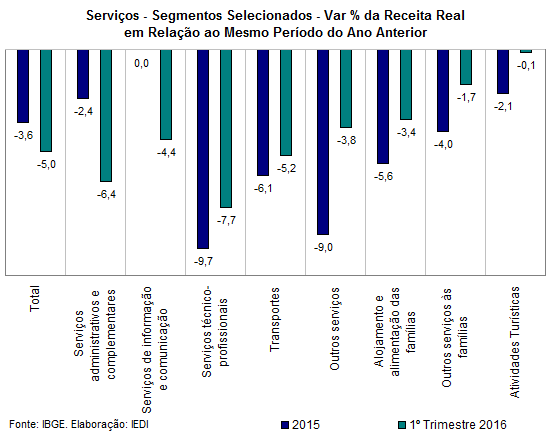 Serviços - Segmentos Selecionados - Var % da Receita Real em Relação ao Mesmo Período do Ano Anterior

-3,6
-5,0
-2,4
-6,4
0,0
-4,4
-9,7
-7,7
-6,1
-5,2
-9,0
-3,8
-5,6
-3,4
-4,0
-1,7
-2,1
-0,1

Total
Serviços administrativos e complementares
Serviços de informação e comunicação
Serviços técnico-profissionais
Transportes
Outros serviços
Alojamento e alimentação das famílias
Outros serviços às famílias
Atividades Turísticas

Fonte: IBGE. Elaboração: IEDI
2015
1º Trimestre 2016